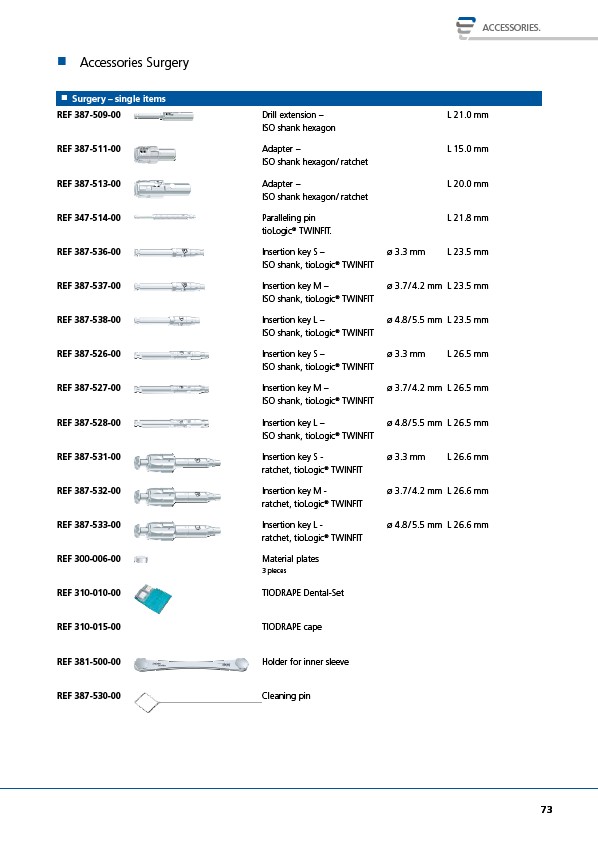 ACCESSORIES.

Accessories Surgery

Surgery – single items

| | | | |
|---|---|---|---|
| REF 387-509-00 | Drill extension – ISO shank hexagon | | L 21.0 mm |
| REF 387-511-00 | Adapter – ISO shank hexagon/ ratchet | | L 15.0 mm |
| REF 387-513-00 | Adapter – ISO shank hexagon/ ratchet | | L 20.0 mm |
| REF 347-514-00 | Paralleling pin tioLogic® TWINFIT. | | L 21.8 mm |
| REF 387-536-00 | Insertion key S – ISO shank, tioLogic® TWINFIT | ø 3.3 mm | L 23.5 mm |
| REF 387-537-00 | Insertion key M – ISO shank, tioLogic® TWINFIT | ø 3.7/4.2 mm | L 23.5 mm |
| REF 387-538-00 | Insertion key L – ISO shank, tioLogic® TWINFIT | ø 4.8/5.5 mm | L 23.5 mm |
| REF 387-526-00 | Insertion key S – ISO shank, tioLogic® TWINFIT | ø 3.3 mm | L 26.5 mm |
| REF 387-527-00 | Insertion key M – ISO shank, tioLogic® TWINFIT | ø 3.7/4.2 mm | L 26.5 mm |
| REF 387-528-00 | Insertion key L – ISO shank, tioLogic® TWINFIT | ø 4.8/5.5 mm | L 26.5 mm |
| REF 387-531-00 | Insertion key S - ratchet, tioLogic® TWINFIT | ø 3.3 mm | L 26.6 mm |
| REF 387-532-00 | Insertion key M - ratchet, tioLogic® TWINFIT | ø 3.7/4.2 mm | L 26.6 mm |
| REF 387-533-00 | Insertion key L - ratchet, tioLogic® TWINFIT | ø 4.8/5.5 mm | L 26.6 mm |
| REF 300-006-00 | Material plates 3 pieces | | |
| REF 310-010-00 | TIODRAPE Dental-Set | | |
| REF 310-015-00 | TIODRAPE cape | | |
| REF 381-500-00 | Holder for inner sleeve | | |
| REF 387-530-00 | Cleaning pin | | |

73